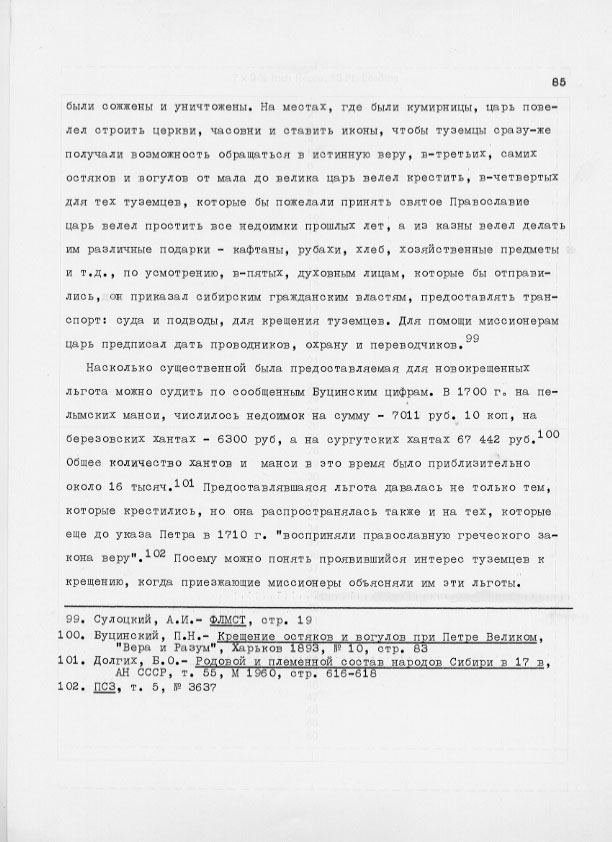 85

были сожжены и уничтожены. На местах, где были кумирницы, царь повелел строить церкви, часовни и ставить иконы, чтобы туземцы сразу-же получали возможность обращаться в истинную веру, в-третьих, самих остяков и вогулов от мала до велика царь велел крестить, в-четвертых для тех туземцев, которые бы пожелали принять святое Православие царь велел простить все недоимки прошлых лет, а из казны велел делать им различные подарки - кафтаны, рубахи, хлеб, хозяйственные предметы и т.д., по усмотрению, в-пятых, духовным лицам, которые бы отправились, он приказал сибирским гражданским властям, предоставлять транспорт: суда и подводы, для крещения туземцев. Для помощи миссионерам царь предписал дать проводников, охрану и переводчиков.$^{99}$

Насколько существенной была предоставляемая для новокрещенных льгота можно судить по сообщенным Буцинским цифрам. В 1700 г. на пелымских манси, числилось недоимок на сумму - 7011 руб. 10 коп, на березовских хантах - 6300 руб, а на сургутских хантах 67 442 руб.$^{100}$ Общее количество хантов и манси в это время было приблизительно около 16 тысяч.$^{101}$ Предоставлявшаяся льгота давалась не только тем, которые крестились, но она распространялась также и на тех, которые еще до указа Петра в 1710 г. "восприняли православную греческого закона веру".$^{102}$ Посему можно понять проявившийся интерес туземцев к крещению, когда приезжающие миссионеры объясняли им эти льготы.

99. Сулоцкий, А.И.- ФЛМСТ, стр. 19
100. Буцинский, П.Н.- Крещение остяков и вогулов при Петре Великом, "Вера и Разум", Харьков 1893, № 10, стр. 83
101. Долгих, Б.О.- Родовой и племенной состав народов Сибири в 17 в, АН СССР, т. 55, М 1960, стр. 616-618
102. ПСЗ, т. 5, № 3637